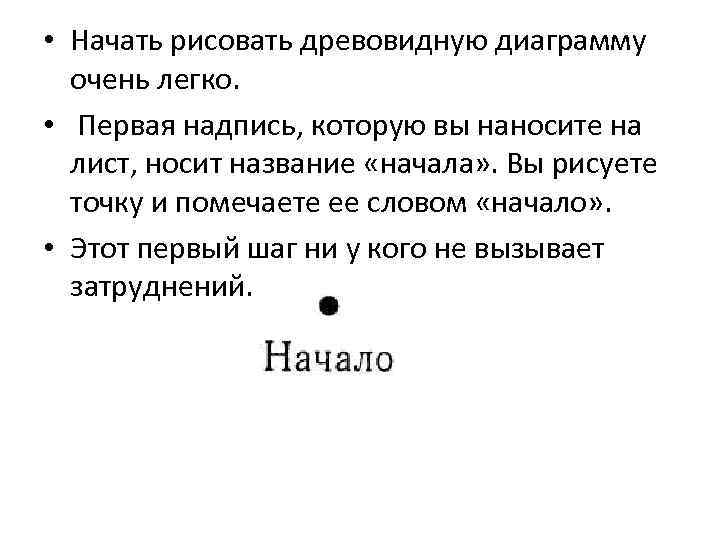 • Начать рисовать древовидную диаграмму очень легко.

• Первая надпись, которую вы наносите на лист, носит название «начала». Вы рисуете точку и помечаете ее словом «начало».

• Этот первый шаг ни у кого не вызывает затруднений.

Начало